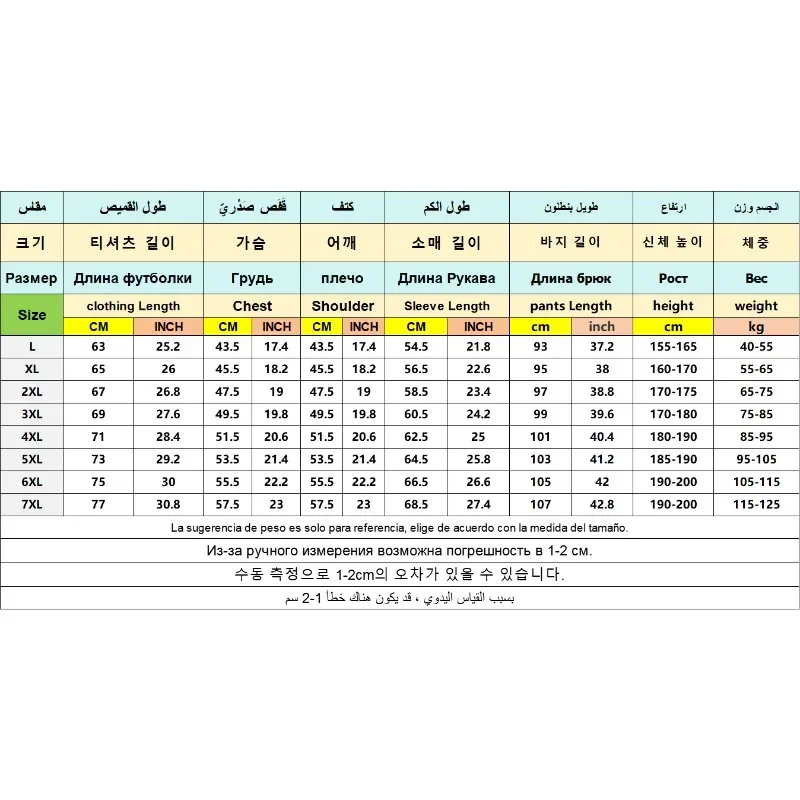 | مقلس | طول القميص | | قَفَص صَدْرِيّ | | كتف | | طول الكم | | طويل بنطلون | | ارتفاع | الجسم وزن |
|---|---|---|---|---|---|---|---|---|---|---|---|---|
| 크기 | 티셔츠 길이 | | 가슴 | | 어깨 | | 소매 길이 | | 바지 길이 | | 신체 높이 | 체중 |
| Размер | Длина футболки | | Грудь | | плечо | | Длина Рукава | | Длина брюк | | Рост | Вес |
| Size | clothing Length | | Chest | | Shoulder | | Sleeve Length | | pants Length | | height | weight |
| | CM | INCH | CM | INCH | CM | INCH | CM | INCH | cm | inch | cm | kg |
| L | 63 | 25.2 | 43.5 | 17.4 | 43.5 | 17.4 | 54.5 | 21.8 | 93 | 37.2 | 155-165 | 40-55 |
| XL | 65 | 26 | 45.5 | 18.2 | 45.5 | 18.2 | 56.5 | 22.6 | 95 | 38 | 160-170 | 55-65 |
| 2XL | 67 | 26.8 | 47.5 | 19 | 47.5 | 19 | 58.5 | 23.4 | 97 | 38.8 | 170-175 | 65-75 |
| 3XL | 69 | 27.6 | 49.5 | 19.8 | 49.5 | 19.8 | 60.5 | 24.2 | 99 | 39.6 | 170-180 | 75-85 |
| 4XL | 71 | 28.4 | 51.5 | 20.6 | 51.5 | 20.6 | 62.5 | 25 | 101 | 40.4 | 180-190 | 85-95 |
| 5XL | 73 | 29.2 | 53.5 | 21.4 | 53.5 | 21.4 | 64.5 | 25.8 | 103 | 41.2 | 185-190 | 95-105 |
| 6XL | 75 | 30 | 55.5 | 22.2 | 55.5 | 22.2 | 66.5 | 26.6 | 105 | 42 | 190-200 | 105-115 |
| 7XL | 77 | 30.8 | 57.5 | 23 | 57.5 | 23 | 68.5 | 27.4 | 107 | 42.8 | 190-200 | 115-125 |

La sugerencia de peso es solo para referencia, elige de acuerdo con la medida del tamaño.

Из-за ручного измерения возможна погрешность в 1-2 см.

수동 측정으로 1-2cm의 오차가 있을 수 있습니다.

بسبب القياس اليدوي ، قد يكون هناك خطأ 1-2 سم